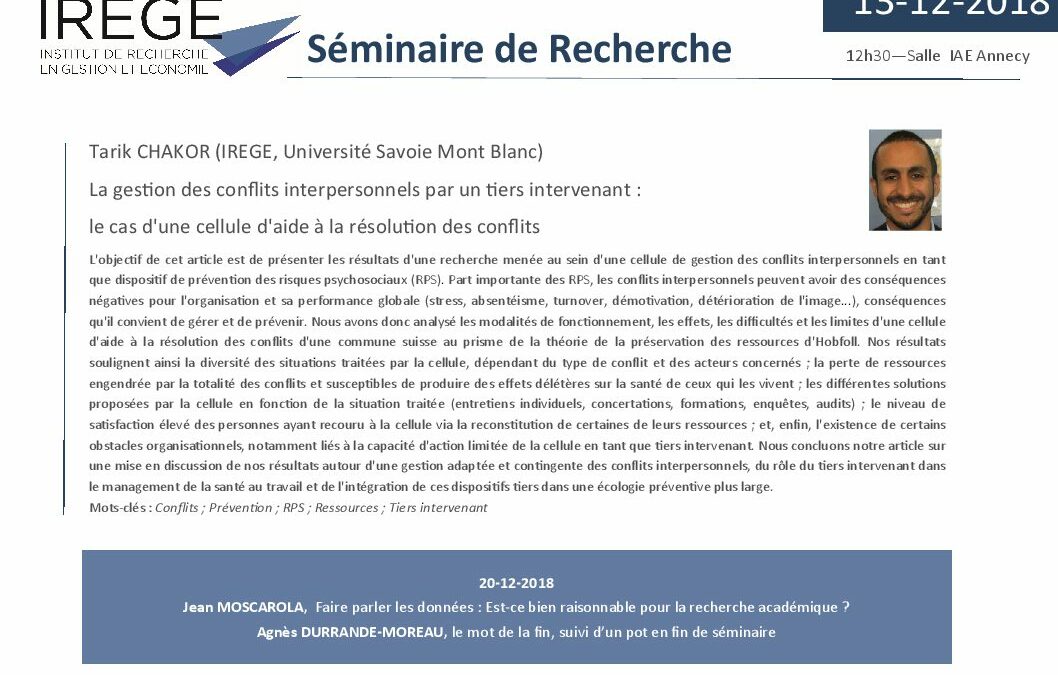 IREGE
INSTITUT DE RECHERCHE EN GESTION ET ECONOMIE

Séminaire de Recherche

13-12-2018

12h30—Salle IAE Annecy

Tarik CHAKOR (IREGE, Université Savoie Mont Blanc)

La gestion des conflits interpersonnels par un tiers intervenant :

le cas d'une cellule d'aide à la résolution des conflits

L'objectif de cet article est de présenter les résultats d'une recherche menée au sein d'une cellule de gestion des conflits interpersonnels en tant que dispositif de prévention des risques psychosociaux (RPS). Part importante des RPS, les conflits interpersonnels peuvent avoir des conséquences négatives pour l'organisation et sa performance globale (stress, absentéisme, turnover, démotivation, détérioration de l'image...), conséquences qu'il convient de gérer et de prévenir. Nous avons donc analysé les modalités de fonctionnement, les effets, les difficultés et les limites d'une cellule d'aide à la résolution des conflits d'une commune suisse au prisme de la théorie de la préservation des ressources d'Hobfoll. Nos résultats soulignent ainsi la diversité des situations traitées par la cellule, dépendant du type de conflit et des acteurs concernés ; la perte de ressources engendrée par la totalité des conflits et susceptibles de produire des effets délétères sur la santé de ceux qui les vivent ; les différentes solutions proposées par la cellule en fonction de la situation traitée (entretiens individuels, concertations, formations, enquêtes, audits) ; le niveau de satisfaction élevé des personnes ayant recouru à la cellule via la reconstitution de certaines de leurs ressources ; et, enfin, l'existence de certains obstacles organisationnels, notamment liés à la capacité d'action limitée de la cellule en tant que tiers intervenant. Nous concluons notre article sur une mise en discussion de nos résultats autour d'une gestion adaptée et contingente des conflits interpersonnels, du rôle du tiers intervenant dans le management de la santé au travail et de l'intégration de ces dispositifs tiers dans une écologie préventive plus large.
Mots-clés : Conflits ; Prévention ; RPS ; Ressources ; Tiers intervenant

20-12-2018
Jean MOSCAROLA, Faire parler les données : Est-ce bien raisonnable pour la recherche académique ?
Agnès DURRANDE-MOREAU, le mot de la fin, suivi d'un pot en fin de séminaire